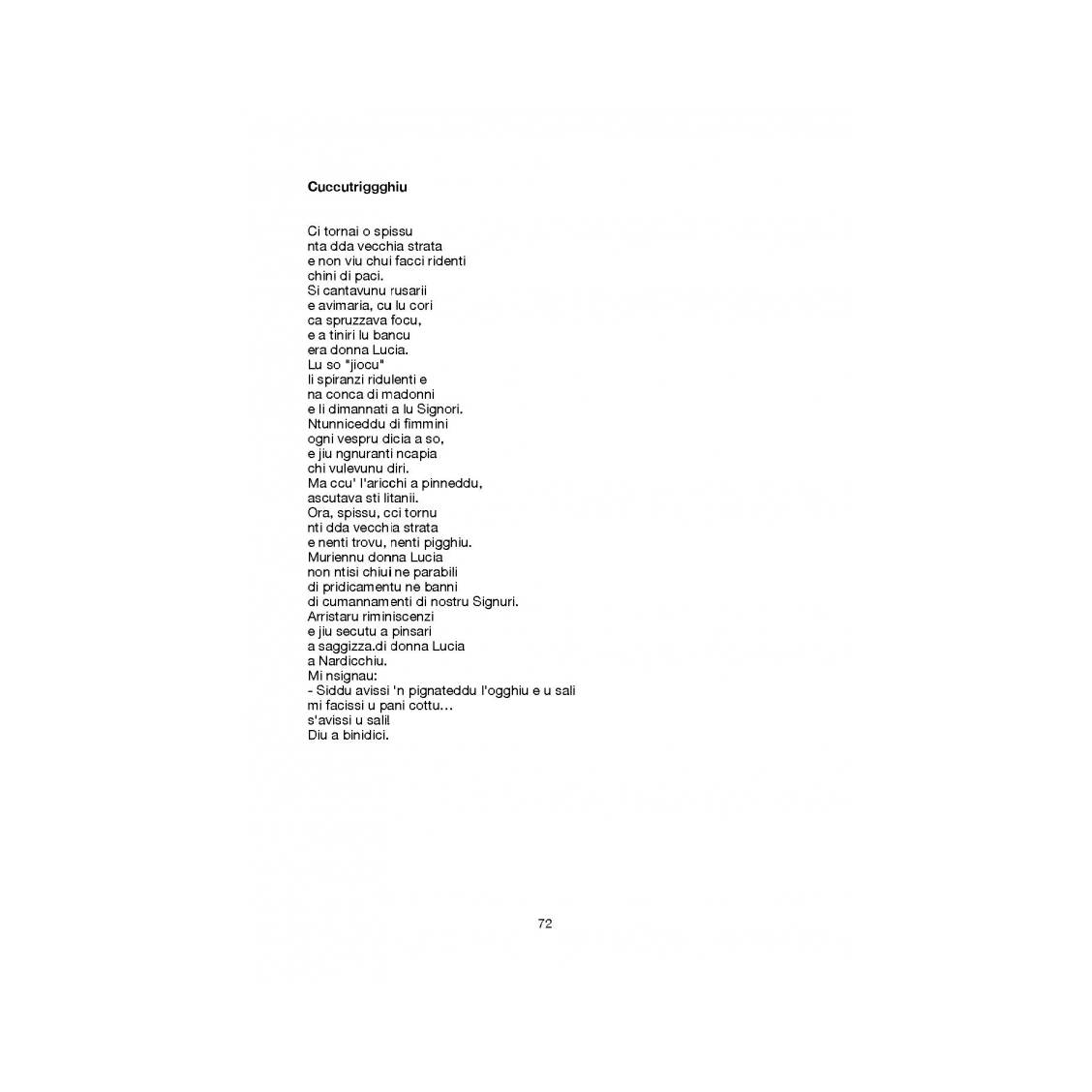 Cuccutriggghiu

Ci tornai o spissu
nta dda vecchia strata
e non viu chui facci ridenti
chini di paci.
Si cantavunu rusarii
e avimaria, cu lu cori
ca spruzzava focu,
e a tiniri lu bancu
era donna Lucia.
Lu so "jiocu"
li spiranzi ridulenti e
na conca di madonni
e li dimannati a lu Signori.
Ntunniceddu di fimmini
ogni vespru dicia a so,
e jiu ngnuranti ncapia
chi vulevunu diri.
Ma ccu' l'aricchi a pinneddu,
ascutava sti litanii.
Ora, spissu, cci tornu
nti dda vecchia strata
e nenti trovu, nenti pigghiu.
Muriennu donna Lucia
non ntisi chiui ne parabili
di pridicamentu ne banni
di cumannamenti di nostru Signuri.
Arristaru riminiscenzi
e jiu secutu a pinsari
a saggizza.di donna Lucia
a Nardicchiu.
Mi nsignau:
- Siddu avissi 'n pignateddu l'ogghiu e u sali
mi facissi u pani cottu…
s'avissi u sali!
Diu a binidici.

72